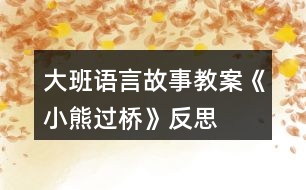 大班语言故事教案《小熊过桥》反思